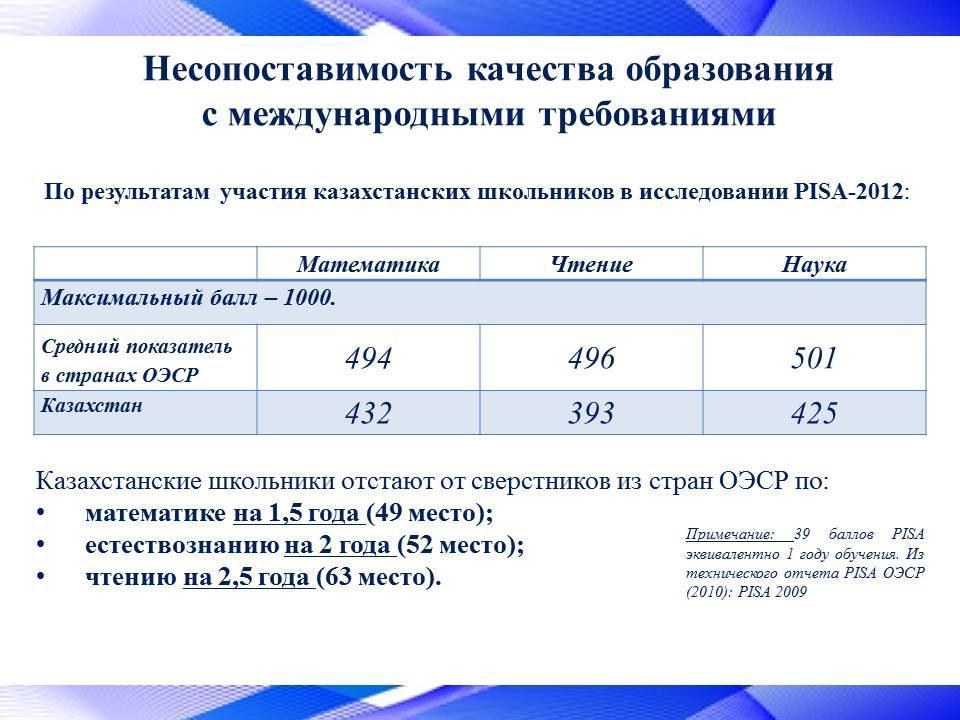 Несопоставимость качества образования с международными требованиями

По результатам участия казахстанских школьников в исследовании PISA-2012:

| | Математика | Чтение | Наука |
|---|---|---|---|
| Максимальный балл – 1000. | | | |
| Средний показатель в странах ОЭСР | 494 | 496 | 501 |
| Казахстан | 432 | 393 | 425 |

Казахстанские школьники отстают от сверстников из стран ОЭСР по:
• математике на 1,5 года (49 место);
• естествознанию на 2 года (52 место);
• чтению на 2,5 года (63 место).

Примечание: 39 баллов PISA эквивалентно 1 году обучения. Из технического отчета PISA ОЭСР (2010): PISA 2009